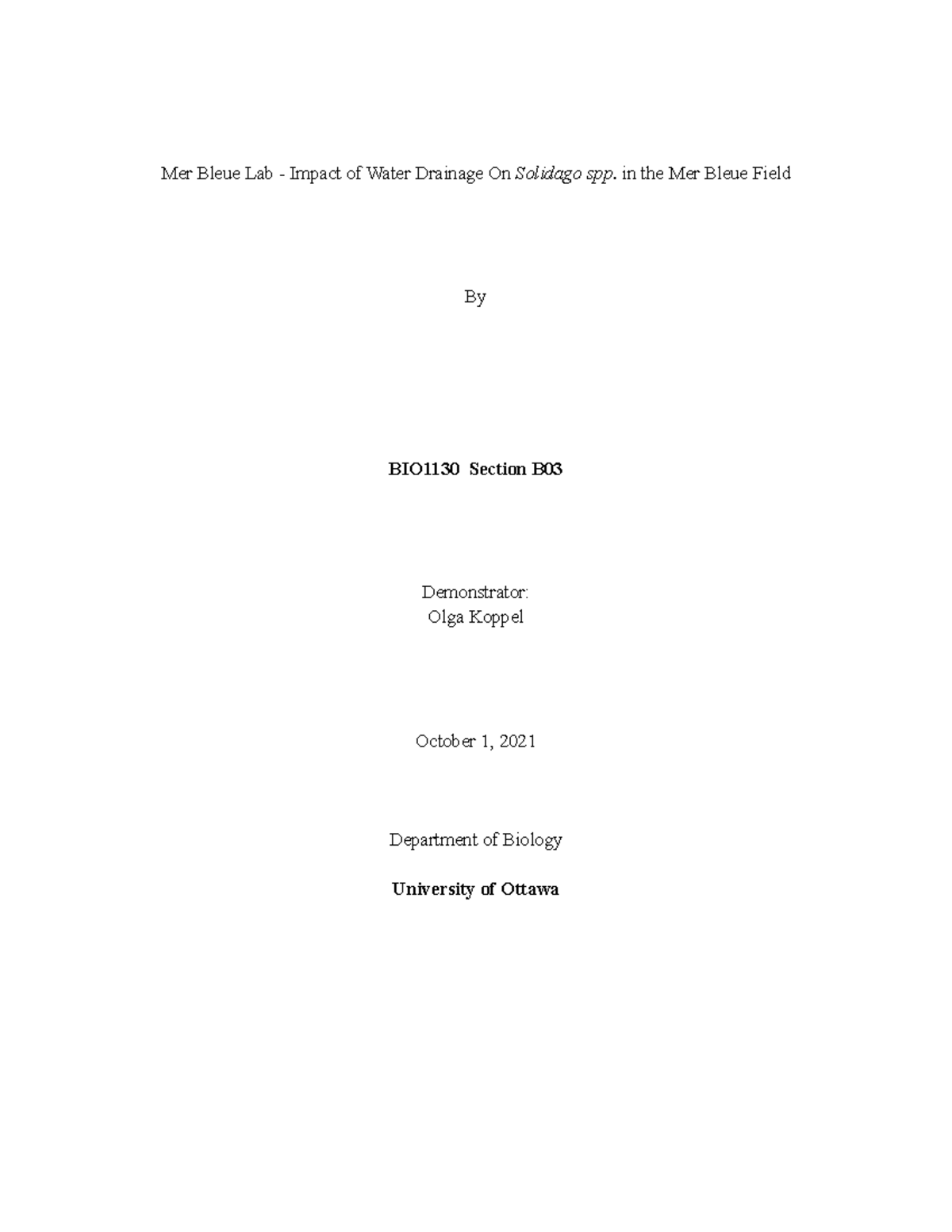 Mer Bleue Lab - Impact of Water Drainage On Solidago spp. in the Mer Bleue Field

By

BIO1130 Section B03

Demonstrator:
Olga Koppel

October 1, 2021

Department of Biology

University of Ottawa